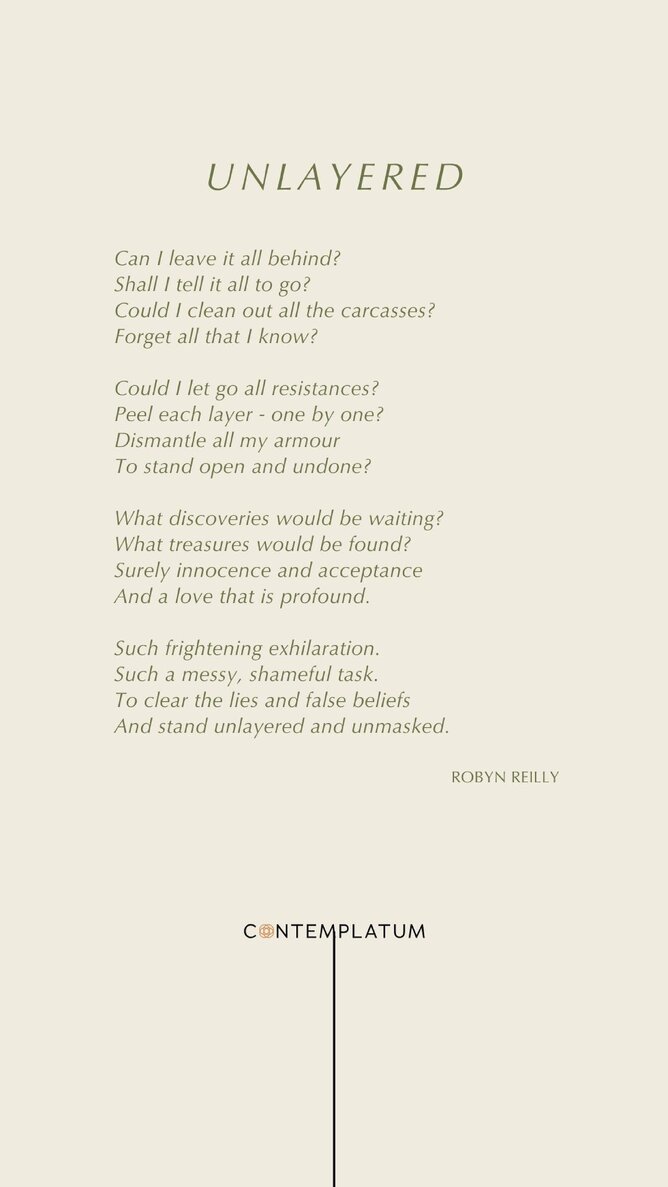 UNLAYERED

Can I leave it all behind?
Shall I tell it all to go?
Could I clean out all the carcasses?
Forget all that I know?

Could I let go all resistances?
Peel each layer - one by one?
Dismantle all my armour
To stand open and undone?

What discoveries would be waiting?
What treasures would be found?
Surely innocence and acceptance
And a love that is profound.

Such frightening exhilaration.
Such a messy, shameful task.
To clear the lies and false beliefs
And stand unlayered and unmasked.

ROBYN REILLY

CONTEMPLATUM